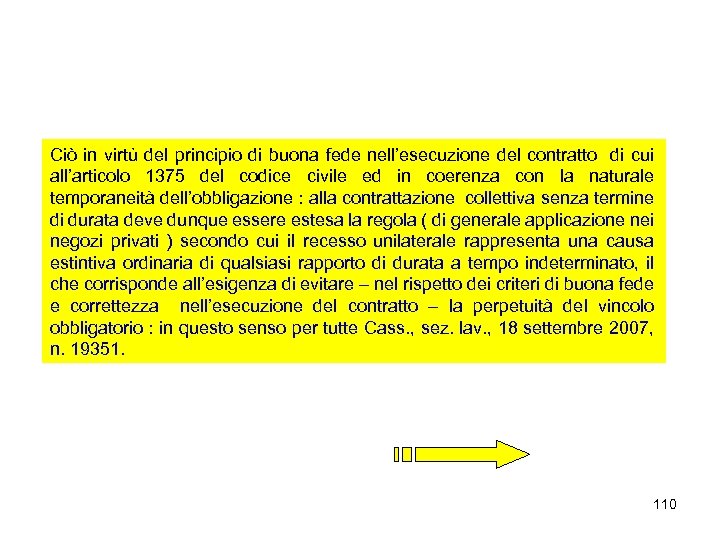 Ciò in virtù del principio di buona fede nell'esecuzione del contratto di cui all'articolo 1375 del codice civile ed in coerenza con la naturale temporaneità dell'obbligazione : alla contrattazione collettiva senza termine di durata deve dunque essere estesa la regola ( di generale applicazione nei negozi privati ) secondo cui il recesso unilaterale rappresenta una causa estintiva ordinaria di qualsiasi rapporto di durata a tempo indeterminato, il che corrisponde all'esigenza di evitare – nel rispetto dei criteri di buona fede e correttezza nell'esecuzione del contratto – la perpetuità del vincolo obbligatorio : in questo senso per tutte Cass., sez. lav., 18 settembre 2007, n. 19351.

110